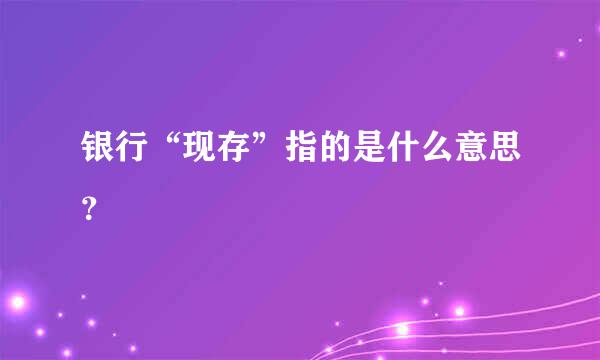 银行“现存”指的是什么意思？